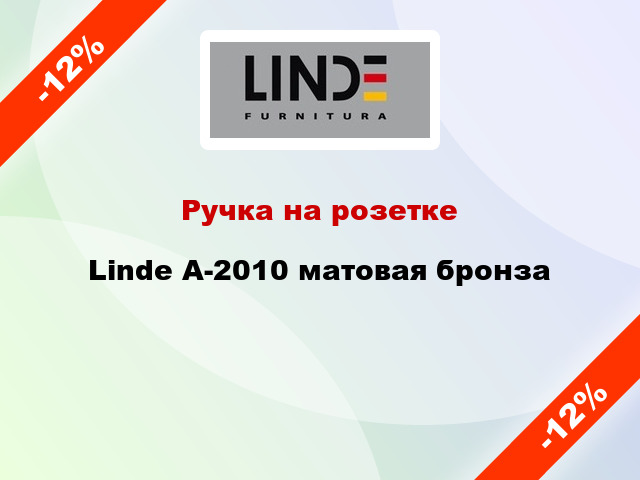 -12%

LINDE
FURNITURA

Ручка на розетке

Linde A-2010 матовая бронза

-12%